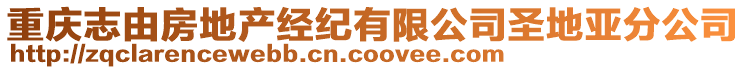 重庆志由房地产经纪有限公司圣地亚分公司
http://zqclarencewebb.cn.coovee.com